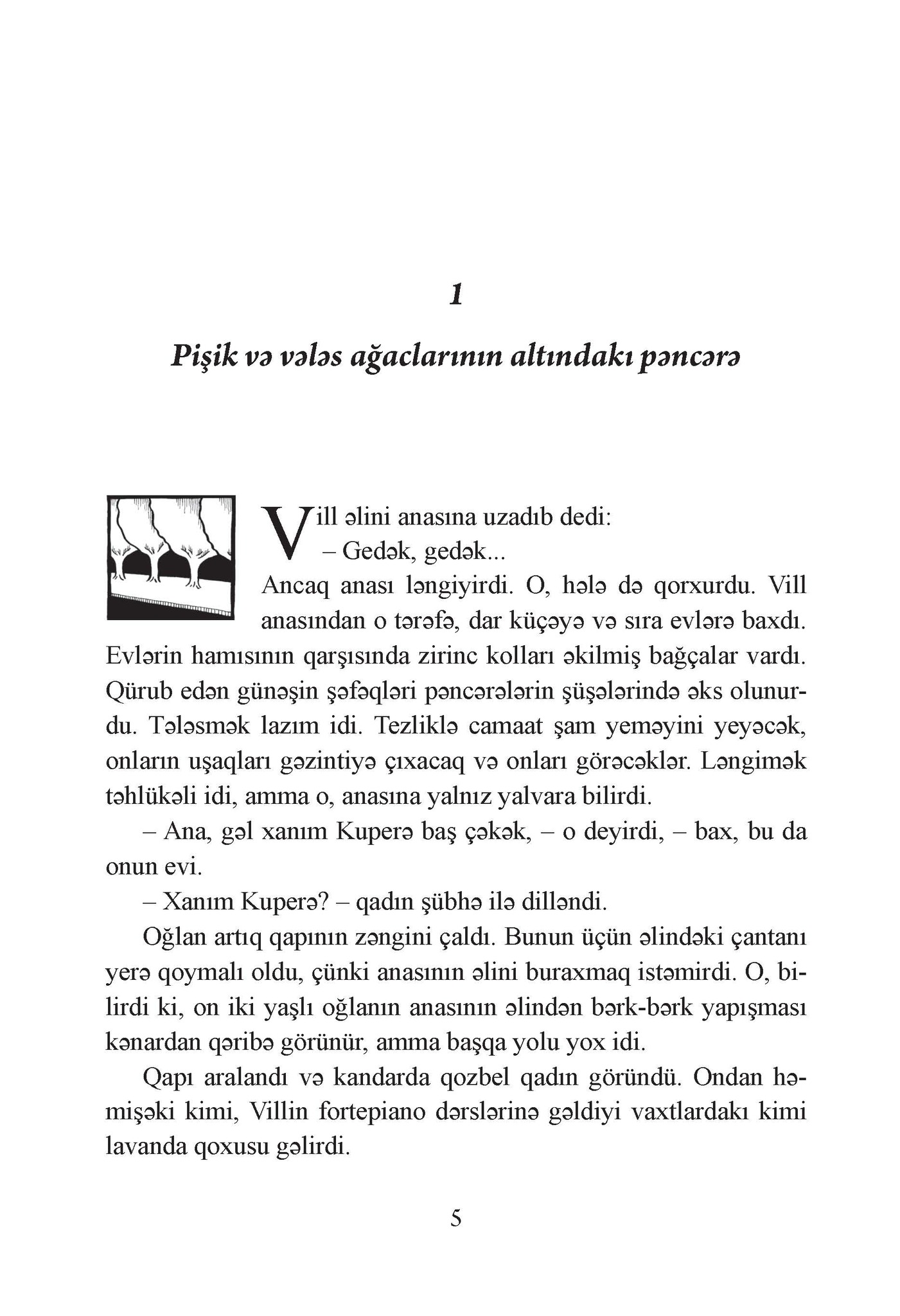 1

Pişik və vələs ağaclarının altındakı pəncərə

Vill əlini anasına uzadıb dedi:

– Gedək, gedək...

Ancaq anası ləngiyirdi. O, hələ də qorxurdu. Vill anasından o tərəfə, dar küçəyə və sıra evlərə baxdı. Evlərin hamısının qarşısında zirinc kolları əkilmiş bağçalar vardı. Qürub edən günəşin şəfəqləri pəncərələrin şüşələrində əks olunurdu. Tələsmək lazım idi. Tezliklə camaat şam yeməyini yeyəcək, onların uşaqları gəzintiyə çıxacaq və onları görəcəklər. Ləngimək təhlükəli idi, amma o, anasına yalnız yalvara bilirdi.

– Ana, gəl xanım Kuperə baş çəkək, – o deyirdi, – bax, bu da onun evi.

– Xanım Kuperə? – qadın şübhə ilə dilləndi.

Oğlan artıq qapının zəngini çaldı. Bunun üçün əlindəki çantanı yerə qoymalı oldu, çünki anasının əlini buraxmaq istəmirdi. O, bilirdi ki, on iki yaşlı oğlanın anasının əlindən bərk-bərk yapışması kənardan qəribə görünür, amma başqa yolu yox idi.

Qapı aralandı və kandarda qozbel qadın göründü. Ondan həmişəki kimi, Villin fortepiano dərslərinə gəldiyi vaxtlardakı kimi lavanda qoxusu gəlirdi.

5